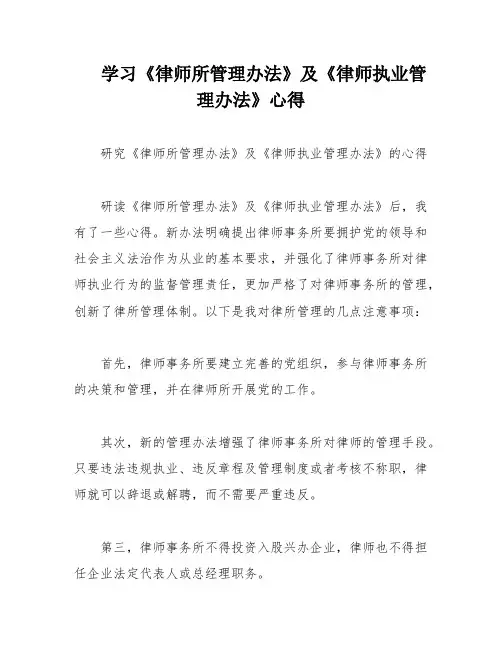 学习《律师所管理办法》及《律师执业管理办法》心得

研究《律师所管理办法》及《律师执业管理办法》的心得

研读《律师所管理办法》及《律师执业管理办法》后，我有了一些心得。新办法明确提出律师事务所要拥护党的领导和社会主义法治作为从业的基本要求，并强化了律师事务所对律师执业行为的监督管理责任，更加严格了对律师事务所的管理，创新了律所管理体制。以下是我对律所管理的几点注意事项：

首先，律师事务所要建立完善的党组织，参与律师事务所的决策和管理，并在律师所开展党的工作。

其次，新的管理办法增强了律师事务所对律师的管理手段。只要违法违规执业、违反章程及管理制度或者考核不称职，律师就可以辞退或解聘，而不需要严重违反。

第三，律师事务所不得投资入股兴办企业，律师也不得担任企业法定代表人或总经理职务。